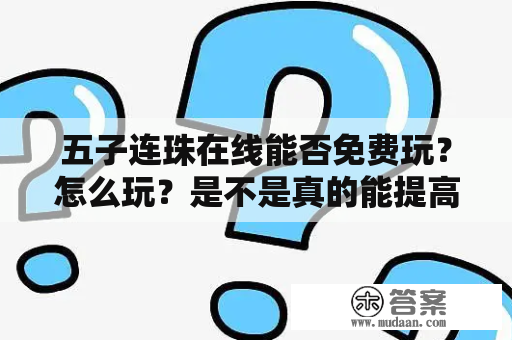 五子连珠在线能否免费玩？怎么玩？是不是真的能提高

木 答案
www.mudaan.com